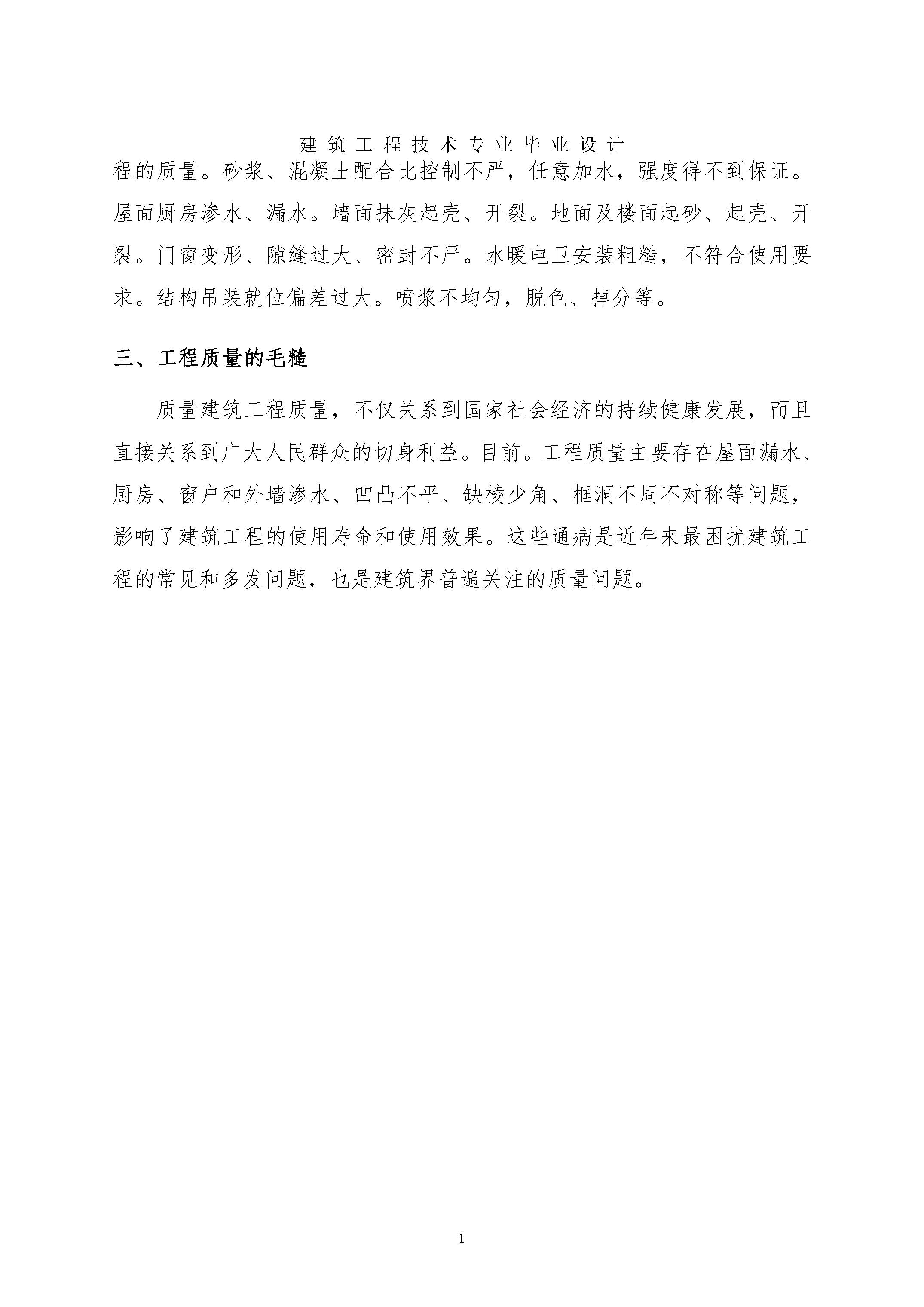 建筑工程技术专业毕业设计

程的质量。砂浆、混凝土配合比控制不严，任意加水，强度得不到保证。屋面厨房渗水、漏水。墙面抹灰起壳、开裂。地面及楼面起砂、起壳、开裂。门窗变形、隙缝过大、密封不严。水暖电卫安装粗糙，不符合使用要求。结构吊装就位偏差过大。喷浆不均匀，脱色、掉分等。

三、工程质量的毛糙

质量建筑工程质量，不仅关系到国家社会经济的持续健康发展，而且直接关系到广大人民群众的切身利益。目前。工程质量主要存在屋面漏水、厨房、窗户和外墙渗水、凹凸不平、缺棱少角、框洞不周不对称等问题，影响了建筑工程的使用寿命和使用效果。这些通病是近年来最困扰建筑工程的常见和多发问题，也是建筑界普遍关注的质量问题。

1